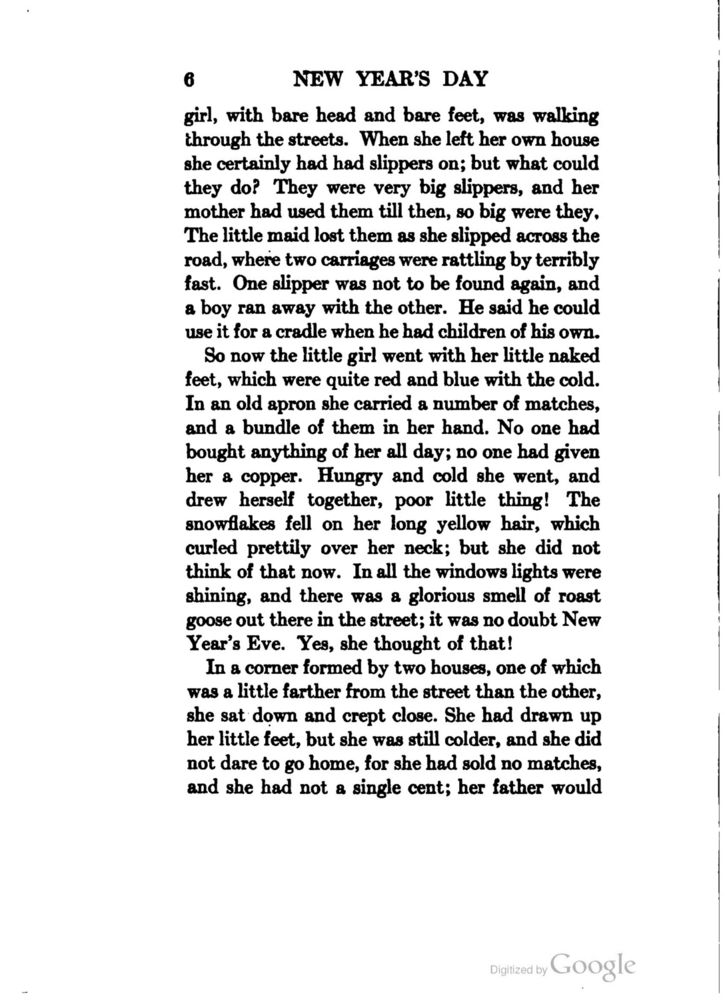 6 NEW YEAR'S DAY

girl, with bare head and bare feet, was walking through the streets. When she left her own house she certainly had had slippers on; but what could they do? They were very big slippers, and her mother had used them till then, so big were they. The little maid lost them as she slipped across the road, where two carriages were rattling by terribly fast. One slipper was not to be found again, and a boy ran away with the other. He said he could use it for a cradle when he had children of his own.

So now the little girl went with her little naked feet, which were quite red and blue with the cold. In an old apron she carried a number of matches, and a bundle of them in her hand. No one had bought anything of her all day; no one had given her a copper. Hungry and cold she went, and drew herself together, poor little thing! The snowflakes fell on her long yellow hair, which curled prettily over her neck; but she did not think of that now. In all the windows lights were shining, and there was a glorious smell of roast goose out there in the street; it was no doubt New Year's Eve. Yes, she thought of that!

In a corner formed by two houses, one of which was a little farther from the street than the other, she sat down and crept close. She had drawn up her little feet, but she was still colder, and she did not dare to go home, for she had sold no matches, and she had not a single cent; her father would

Digitized by Google